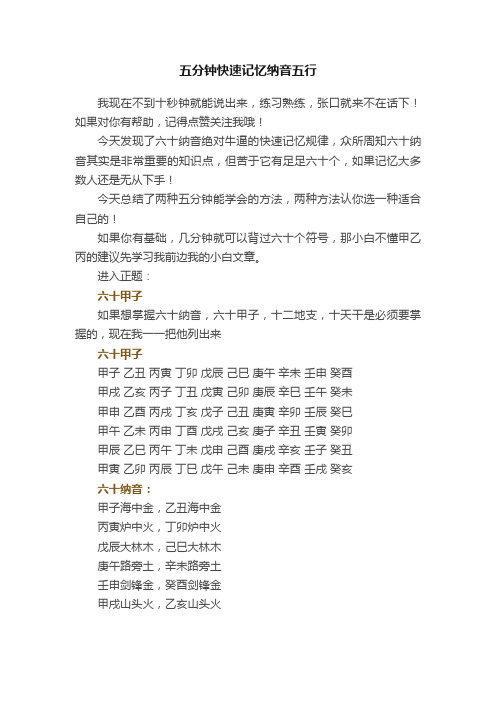 五分钟快速记忆纳音五行

我现在不到十秒钟就能说出来，练习熟练，张口就来不在话下！如果对你有帮助，记得点赞关注我哦！

今天发现了六十纳音绝对牛逼的快速记忆规律，众所周知六十纳音其实是非常重要的知识点，但苦于它有足足六十个，如果记忆大多数人还是无从下手！

今天总结了两种五分钟能学会的方法，两种方法认你选一种适合自己的！

如果你有基础，几分钟就可以背过六十个符号，那小白不懂甲乙丙的建议先学习我前边我的小白文章。

进入正题：

六十甲子

如果想掌握六十纳音，六十甲子，十二地支，十天干是必须要掌握的，现在我一一把他列出来

六十甲子

甲子 乙丑 丙寅 丁卯 戊辰 己巳 庚午 辛未 壬申 癸酉

甲戌 乙亥 丙子 丁丑 戊寅 己卯 庚辰 辛巳 壬午 癸未

甲申 乙酉 丙戌 丁亥 戊子 己丑 庚寅 辛卯 壬辰 癸巳

甲午 乙未 丙申 丁酉 戊戌 己亥 庚子 辛丑 壬寅 癸卯

甲辰 乙巳 丙午 丁未 戊申 己酉 庚戌 辛亥 壬子 癸丑

甲寅 乙卯 丙辰 丁巳 戊午 己未 庚申 辛酉 壬戌 癸亥

六十纳音：

甲子海中金，乙丑海中金

丙寅炉中火，丁卯炉中火

戊辰大林木，己巳大林木

庚午路旁土，辛未路旁土

壬申剑锋金，癸酉剑锋金

甲戌山头火，乙亥山头火